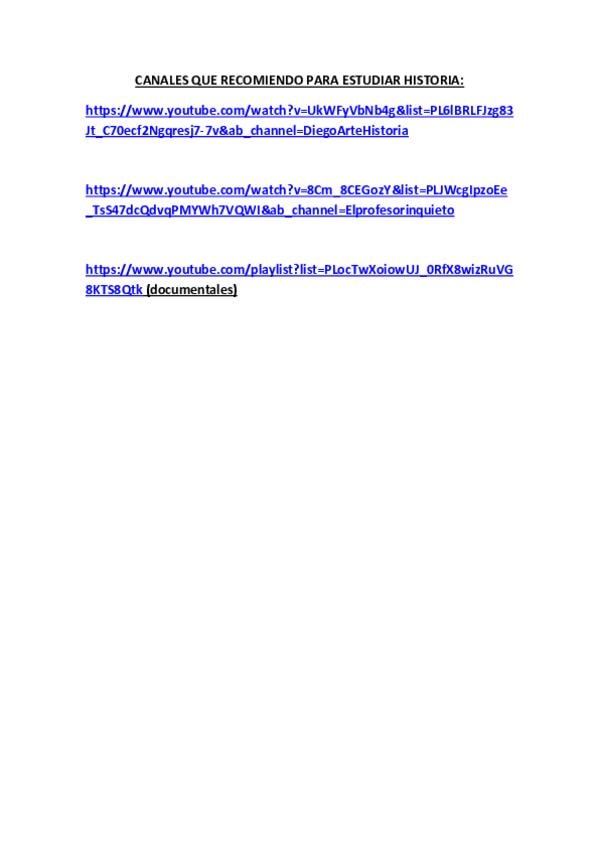 CANALES QUE RECOMIENDO PARA ESTUDIAR HISTORIA:

https://www.youtube.com/watch?v=UkWFyVbNb4g&list=PL6lBRLFJzg83Jt_C70ecf2Ngqresj7-7v&ab_channel=DiegoArteHistoria

https://www.youtube.com/watch?v=8Cm_8CEGozY&list=PLJWcgIpzoEe_TsS47dcQdvqPMYWh7VQWI&ab_channel=Elprofesorinquieto

https://www.youtube.com/playlist?list=PLocTwXoiowUJ_0RfX8wizRuVG8KTS8Qtk (documentales)